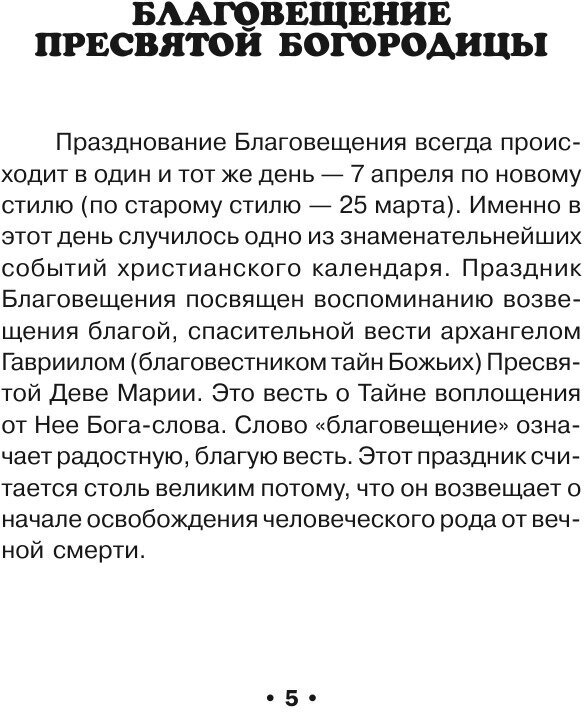 БЛАГОВЕЩЕНИЕ ПРЕСВЯТОЙ БОГОРОДИЦЫ

Празднование Благовещения всегда происходит в один и тот же день — 7 апреля по новому стилю (по старому стилю — 25 марта). Именно в этот день случилось одно из знаменательнейших событий христианского календаря. Праздник Благовещения посвящен воспоминанию возвещения благой, спасительной вести архангелом Гавриилом (благовестником тайн Божьих) Пресвятой Деве Марии. Это весть о Тайне воплощения от Нее Бога-слова. Слово «благовещение» означает радостную, благую весть. Этот праздник считается столь великим потому, что он возвещает о начале освобождения человеческого рода от вечной смерти.

• 5 •